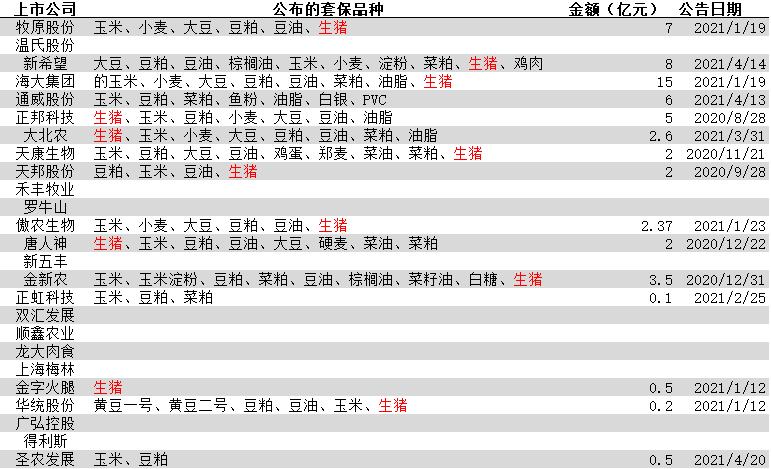 | 上市公司 | 公布的套保品种 | 金额（亿元） | 公告日期 |
|---|---|---|---|
| 牧原股份 | 玉米、小麦、大豆、豆粕、豆油、生猪 | 7 | 2021/1/19 |
| 温氏股份 | | | |
| 新希望 | 大豆、豆粕、豆油、棕榈油、玉米、小麦、淀粉、菜粕、生猪、鸡肉 | 8 | 2021/4/14 |
| 海大集团 | 的玉米、小麦、大豆、豆粕、豆油、菜粕、油脂、生猪 | 15 | 2021/1/19 |
| 通威股份 | 玉米、豆粕、菜粕、鱼粉、油脂、白银、PVC | 6 | 2021/4/13 |
| 正邦科技 | 生猪、玉米、豆粕、小麦、大豆、豆油、油脂 | 5 | 2020/8/28 |
| 大北农 | 生猪、玉米、小麦、大豆、豆粕、豆油、菜粕、油脂 | 2.6 | 2021/3/31 |
| 天康生物 | 玉米、豆粕、大豆、豆油、鸡蛋、郑麦、菜油、菜粕、生猪 | 2 | 2020/11/21 |
| 天邦股份 | 豆粕、玉米、豆油、生猪 | 2 | 2020/9/28 |
| 禾丰牧业 | | | |
| 罗牛山 | | | |
| 傲农生物 | 玉米、小麦、大豆、豆粕、豆油、生猪 | 2.37 | 2021/1/23 |
| 唐人神 | 生猪、玉米、豆粕、豆油、大豆、硬麦、菜油、菜粕 | 2 | 2020/12/22 |
| 新五丰 | | | |
| 金新农 | 玉米、玉米淀粉、豆粕、菜粕、豆油、棕榈油、菜籽油、白糖、生猪 | 3.5 | 2020/12/31 |
| 正虹科技 | 玉米、豆粕、菜粕 | 0.1 | 2021/2/25 |
| 双汇发展 | | | |
| 顺鑫农业 | | | |
| 龙大肉食 | | | |
| 上海梅林 | | | |
| 金字火腿 | 生猪 | 0.5 | 2021/1/12 |
| 华统股份 | 黄豆一号、黄豆二号、豆粕、豆油、玉米、生猪 | 0.2 | 2021/1/12 |
| 广弘控股 | | | |
| 得利斯 | | | |
| 圣农发展 | 玉米、豆粕 | 0.5 | 2021/4/20 |